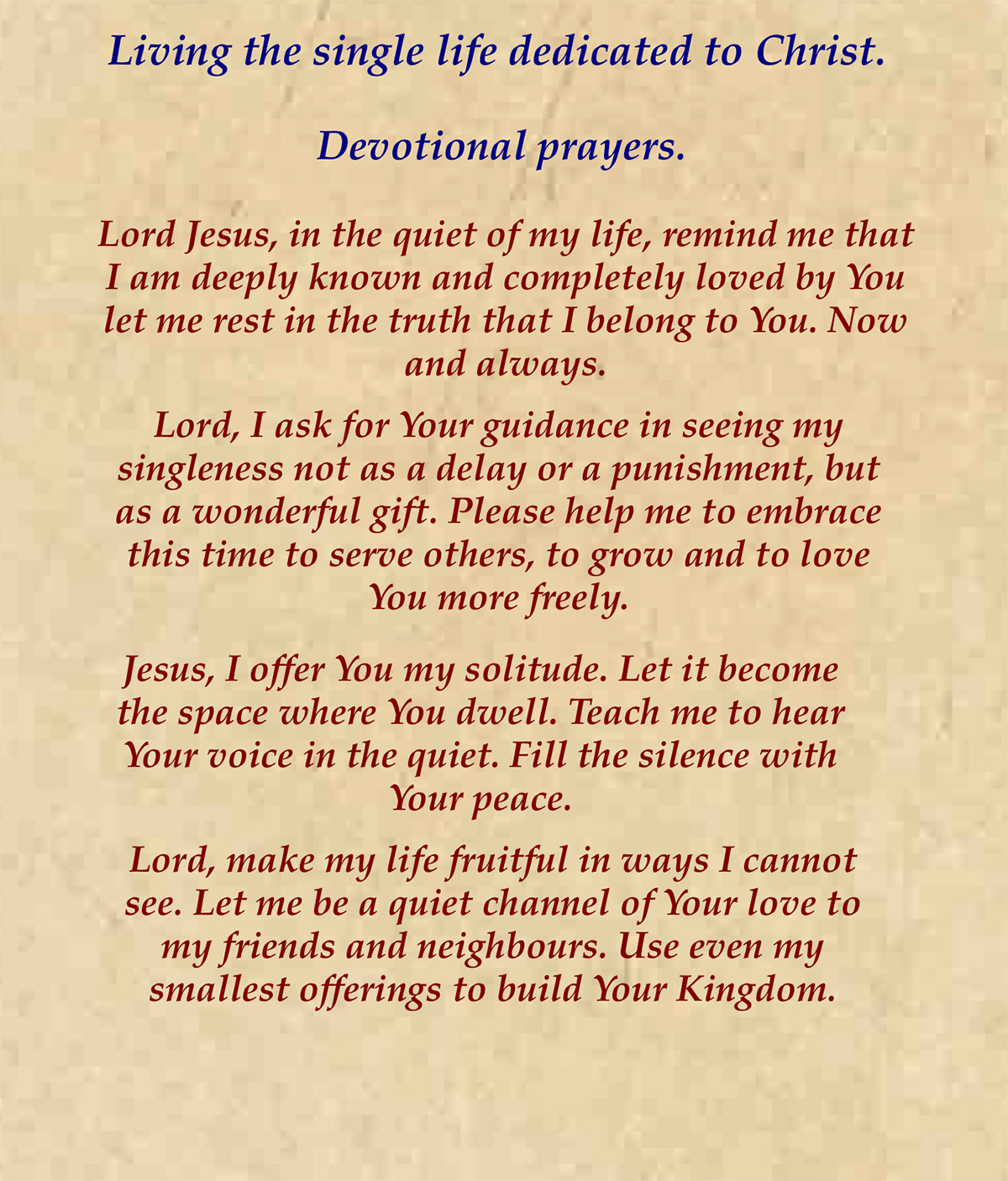 Living the single life dedicated to Christ.

Devotional prayers.

Lord Jesus, in the quiet of my life, remind me that I am deeply known and completely loved by You let me rest in the truth that I belong to You. Now and always.

Lord, I ask for Your guidance in seeing my singleness not as a delay or a punishment, but as a wonderful gift. Please help me to embrace this time to serve others, to grow and to love You more freely.

Jesus, I offer You my solitude. Let it become the space where You dwell. Teach me to hear Your voice in the quiet. Fill the silence with Your peace.

Lord, make my life fruitful in ways I cannot see. Let me be a quiet channel of Your love to my friends and neighbours. Use even my smallest offerings to build Your Kingdom.